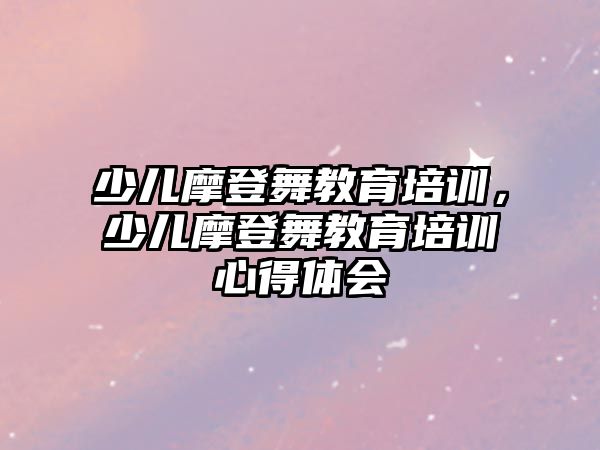 少儿摩登舞教育培训，少儿摩登舞教育培训心得体会